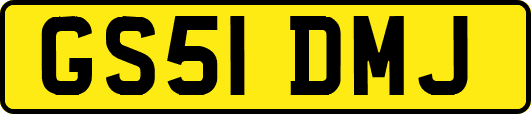 GS51 DMJ